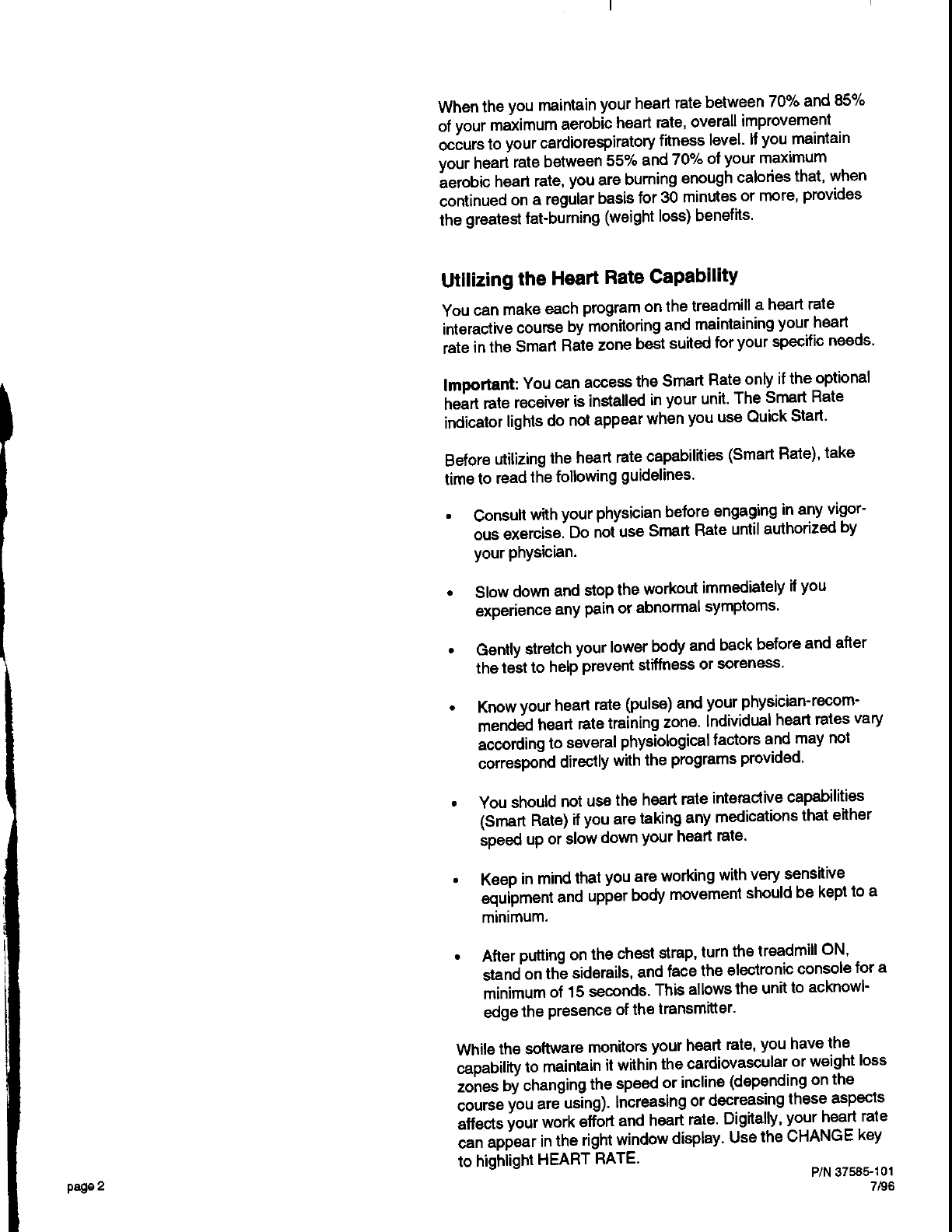 When the you maintain your heart rate between 70% and 85% of your maximum aerobic heart rate, overall improvement occurs to your cardiorespiratory fitness level. If you maintain your heart rate between 55% and 70% of your maximum aerobic heart rate, you are burning enough calories that, when continued on a regular basis for 30 minutes or more, provides the greatest fat-burning (weight loss) benefits.

Utilizing the Heart Rate Capability

You can make each program on the treadmill a heart rate interactive course by monitoring and maintaining your heart rate in the Smart Rate zone best suited for your specific needs.

Important: You can access the Smart Rate only if the optional heart rate receiver is installed in your unit. The Smart Rate indicator lights do not appear when you use Quick Start.

Before utilizing the heart rate capabilities (Smart Rate), take time to read the following guidelines.

• Consult with your physician before engaging in any vigorous exercise. Do not use Smart Rate until authorized by your physician.

• Slow down and stop the workout immediately if you experience any pain or abnormal symptoms.

• Gently stretch your lower body and back before and after the test to help prevent stiffness or soreness.

• Know your heart rate (pulse) and your physician-recommended heart rate training zone. Individual heart rates vary according to several physiological factors and may not correspond directly with the programs provided.

• You should not use the heart rate interactive capabilities (Smart Rate) if you are taking any medications that either speed up or slow down your heart rate.

• Keep in mind that you are working with very sensitive equipment and upper body movement should be kept to a minimum.

• After putting on the chest strap, turn the treadmill ON, stand on the siderails, and face the electronic console for a minimum of 15 seconds. This allows the unit to acknowledge the presence of the transmitter.

While the software monitors your heart rate, you have the capability to maintain it within the cardiovascular or weight loss zones by changing the speed or incline (depending on the course you are using). Increasing or decreasing these aspects affects your work effort and heart rate. Digitally, your heart rate can appear in the right window display. Use the CHANGE key to highlight HEART RATE.

page 2

P/N 37585-101
7/96